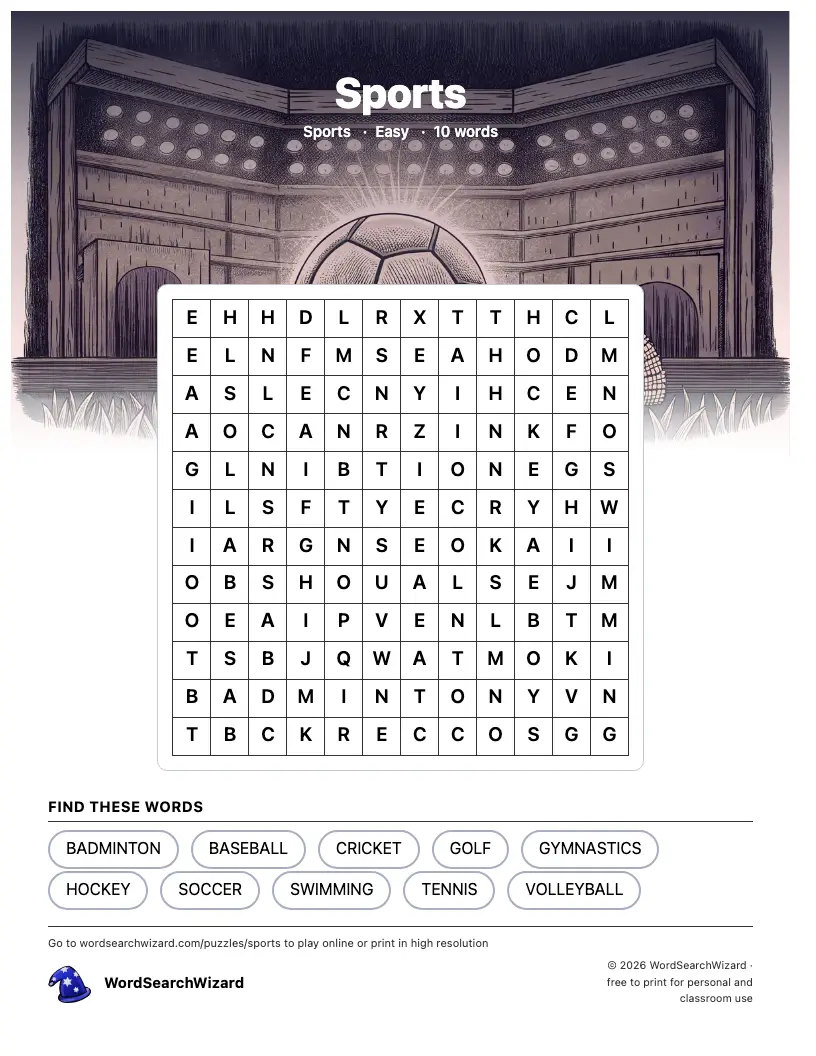 Sports

Sports · Easy · 10 words

| E | H | H | D | L | R | X | T | T | H | C | L |
|---|---|---|---|---|---|---|---|---|---|---|---|
| E | L | N | F | M | S | E | A | H | O | D | M |
| A | S | L | E | C | N | Y | I | H | C | E | N |
| A | O | C | A | N | R | Z | I | N | K | F | O |
| G | L | N | I | B | T | I | O | N | E | G | S |
| I | L | S | F | T | Y | E | C | R | Y | H | W |
| I | A | R | G | N | S | E | O | K | A | I | I |
| O | B | S | H | O | U | A | L | S | E | J | M |
| O | E | A | I | P | V | E | N | L | B | T | M |
| T | S | B | J | Q | W | A | T | M | O | K | I |
| B | A | D | M | I | N | T | O | N | Y | V | N |
| T | B | C | K | R | E | C | C | O | S | G | G |

FIND THESE WORDS

BADMINTON BASEBALL CRICKET GOLF GYMNASTICS
HOCKEY SOCCER SWIMMING TENNIS VOLLEYBALL

Go to wordsearchwizard.com/puzzles/sports to play online or print in high resolution

WordSearchWizard

© 2026 WordSearchWizard · free to print for personal and classroom use